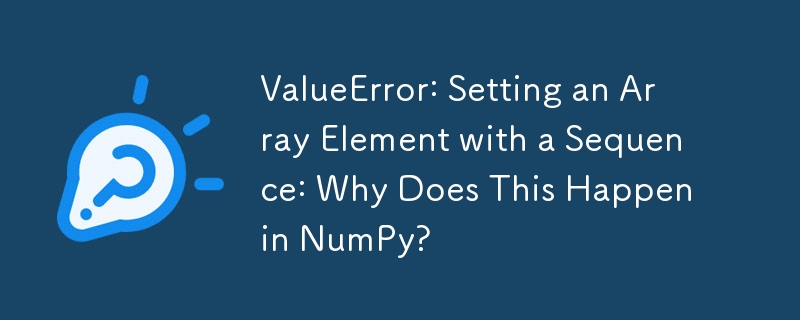 ValueError: Setting an Array Element with a Sequence: Why Does This Happen in NumPy?